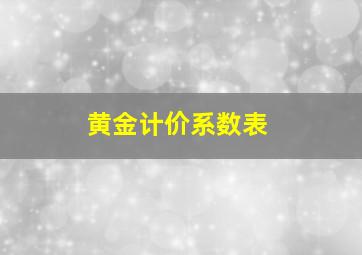 黄金计价系数表